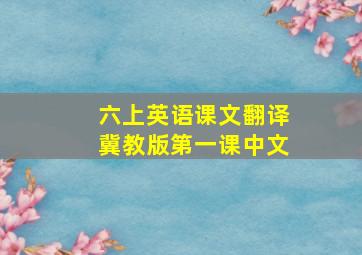 六上英语课文翻译
冀教版第一课中文